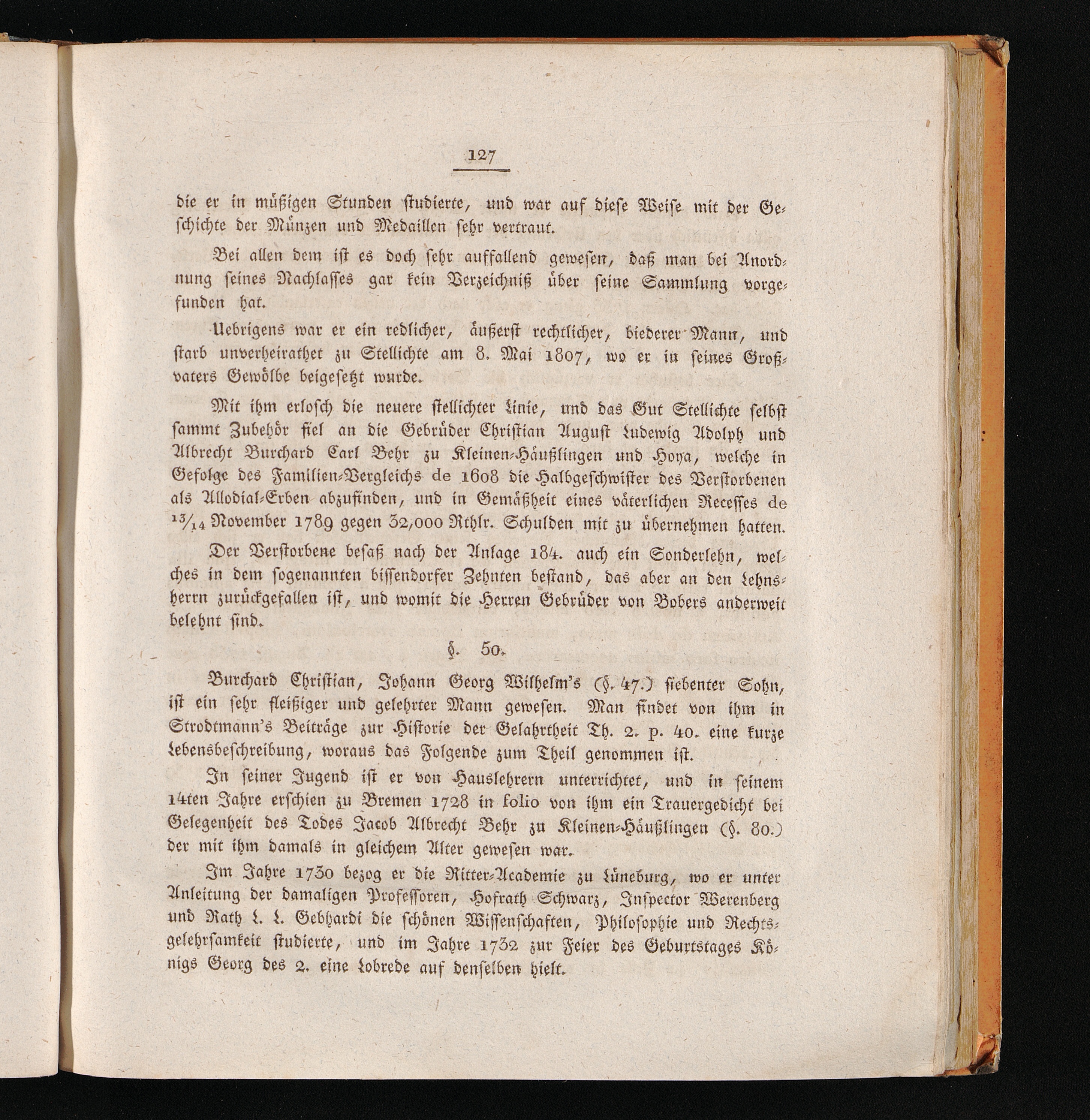 127

die er in müßigen Stunden studierte, und war auf diese Weise mit der Geschichte der Münzen und Medaillen sehr vertraut.

Bei allen dem ist es doch sehr auffallend gewesen, daß man bei Anordnung seines Nachlasses gar kein Verzeichniß über seine Sammlung vorgefunden hat.

Uebrigens war er ein redlicher, äußerst rechtlicher, biederer Mann, und starb unverheirathet zu Stellichte am 8. Mai 1807, wo er in seines Großvaters Gewölbe beigesetzt wurde.

Mit ihm erlosch die neuere stellichter Linie, und das Gut Stellichte selbst sammt Zubehör fiel an die Gebrüder Christian August Ludewig Adolph und Albrecht Burchard Carl Behr zu Kleinen-Häußlingen und Hoya, welche in Gefolge des Familien-Vergleichs de 1608 die Halbgeschwister des Verstorbenen als Allodial-Erben abzufinden, und in Gemäßheit eines väterlichen Recesses de $^{13}/_{14}$ November 1789 gegen 32,000 Rthlr. Schulden mit zu übernehmen hatten.

Der Verstorbene besaß nach der Anlage 184. auch ein Sonderlehn, welches in dem sogenannten bissendorfer Zehnten bestand, das aber an den Lehnsherrn zurückgefallen ist, und womit die Herren Gebrüder von Bobers anderweit belehnt sind.

§. 50.

Burchard Christian, Johann Georg Wilhelm's (§. 47.) siebenter Sohn, ist ein sehr fleißiger und gelehrter Mann gewesen. Man findet von ihm in Strodtmann's Beiträge zur Historie der Gelahrtheit Th. 2. p. 40. eine kurze Lebensbeschreibung, woraus das Folgende zum Theil genommen ist.

In seiner Jugend ist er von Hauslehrern unterrichtet, und in seinem 14ten Jahre erschien zu Bremen 1728 in folio von ihm ein Trauergedicht bei Gelegenheit des Todes Jacob Albrecht Behr zu Kleinen-Häußlingen (§. 80.) der mit ihm damals in gleichem Alter gewesen war.

Im Jahre 1730 bezog er die Ritter-Academie zu Lüneburg, wo er unter Anleitung der damaligen Professoren, Hofrath Schwarz, Inspector Werenberg und Rath L. L. Gebhardi die schönen Wissenschaften, Philosophie und Rechtsgelehrsamkeit studierte, und im Jahre 1732 zur Feier des Geburtstages Königs Georg des 2. eine Lobrede auf denselben hielt.